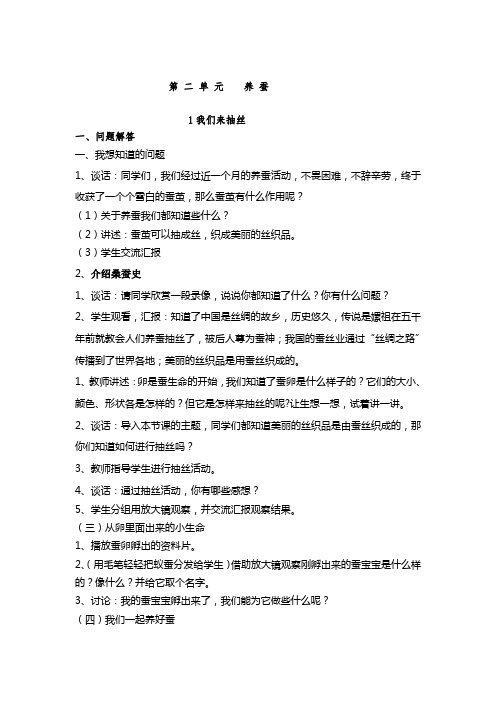 第 二 单 元　　养 蚕

1 我们来抽丝

一、问题解答

一、我想知道的问题

1、谈话：同学们，我们经过近一个月的养蚕活动，不畏困难，不辞辛劳，终于收获了一个个雪白的蚕茧，那么蚕茧有什么作用呢？

（1）关于养蚕我们都知道些什么？

（2）讲述：蚕茧可以抽成丝，织成美丽的丝织品。

（3）学生交流汇报

2、介绍桑蚕史

1、谈话：请同学欣赏一段录像，说说你都知道了什么？你有什么问题？

2、学生观看，汇报：知道了中国是丝绸的故乡，历史悠久，传说是嫘祖在五千年前就教会人们养蚕抽丝了，被后人尊为蚕神；我国的蚕丝业通过“丝绸之路”传播到了世界各地；美丽的丝织品是用蚕丝织成的。

1、教师讲述：卵是蚕生命的开始，我们知道了蚕卵是什么样子的？它们的大小、颜色、形状各是怎样的？但它是怎样来抽丝的呢?让生想一想，试着讲一讲。

2、谈话：导入本节课的主题，同学们都知道美丽的丝织品是由蚕丝织成的，那你们知道如何进行抽丝吗？

3、教师指导学生进行抽丝活动。

4、谈话：通过抽丝活动，你有哪些感想？

5、学生分组用放大镜观察，并交流汇报观察结果。

（三）从卵里面出来的小生命

1、播放蚕卵孵出的资料片。

2、(用毛笔轻轻把蚁蚕分发给学生)借助放大镜观察刚孵出来的蚕宝宝是什么样的？像什么？并给它取个名字。

3、讨论：我的蚕宝宝孵出来了，我们能为它做些什么呢？

（四）我们一起养好蚕